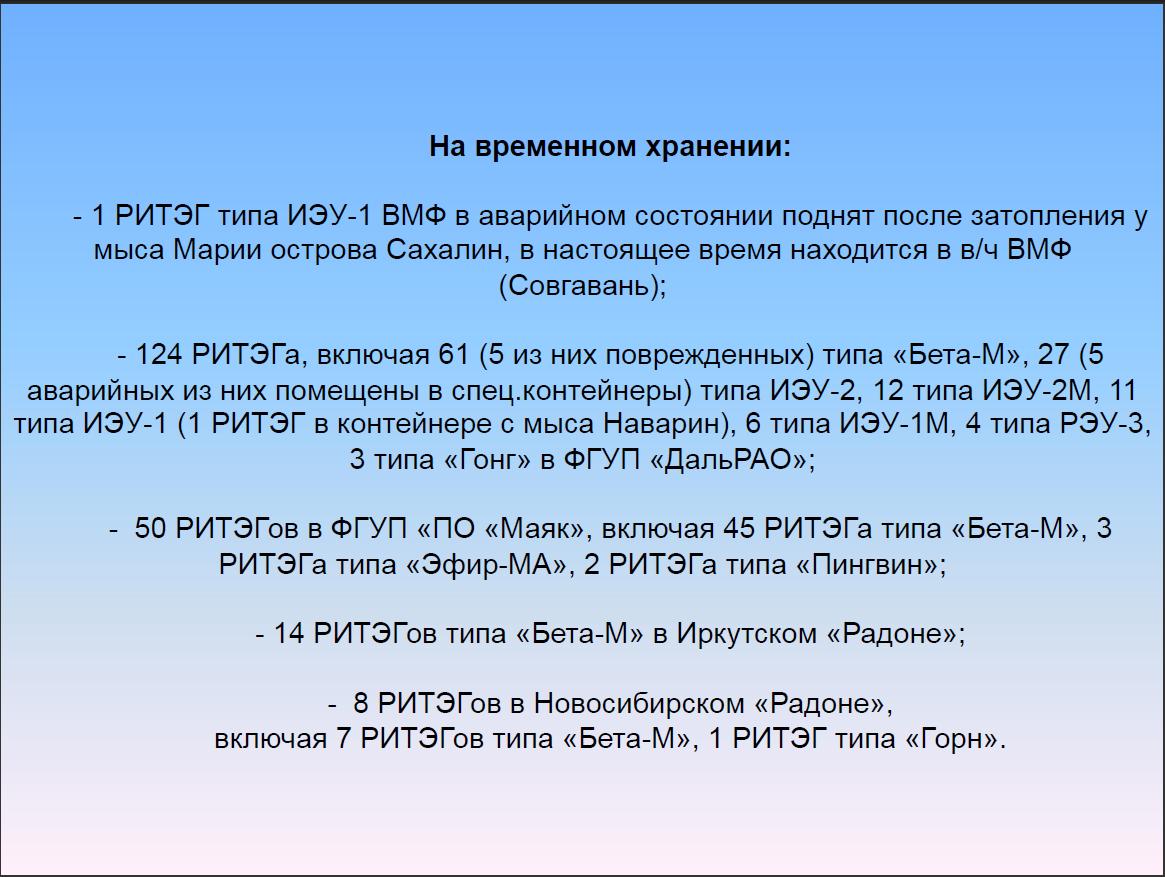 На временном хранении:

- 1 РИТЭГ типа ИЭУ-1 ВМФ в аварийном состоянии поднят после затопления у мыса Марии острова Сахалин, в настоящее время находится в в/ч ВМФ (Совгавань);

- 124 РИТЭГа, включая 61 (5 из них поврежденных) типа «Бета-М», 27 (5 аварийных из них помещены в спец.контейнеры) типа ИЭУ-2, 12 типа ИЭУ-2М, 11 типа ИЭУ-1 (1 РИТЭГ в контейнере с мыса Наварин), 6 типа ИЭУ-1М, 4 типа РЭУ-3, 3 типа «Гонг» в ФГУП «ДальРАО»;

- 50 РИТЭГов в ФГУП «ПО «Маяк», включая 45 РИТЭГа типа «Бета-М», 3 РИТЭГа типа «Эфир-МА», 2 РИТЭГа типа «Пингвин»;

- 14 РИТЭГов типа «Бета-М» в Иркутском «Радоне»;

- 8 РИТЭГов в Новосибирском «Радоне», включая 7 РИТЭГов типа «Бета-М», 1 РИТЭГ типа «Горн».